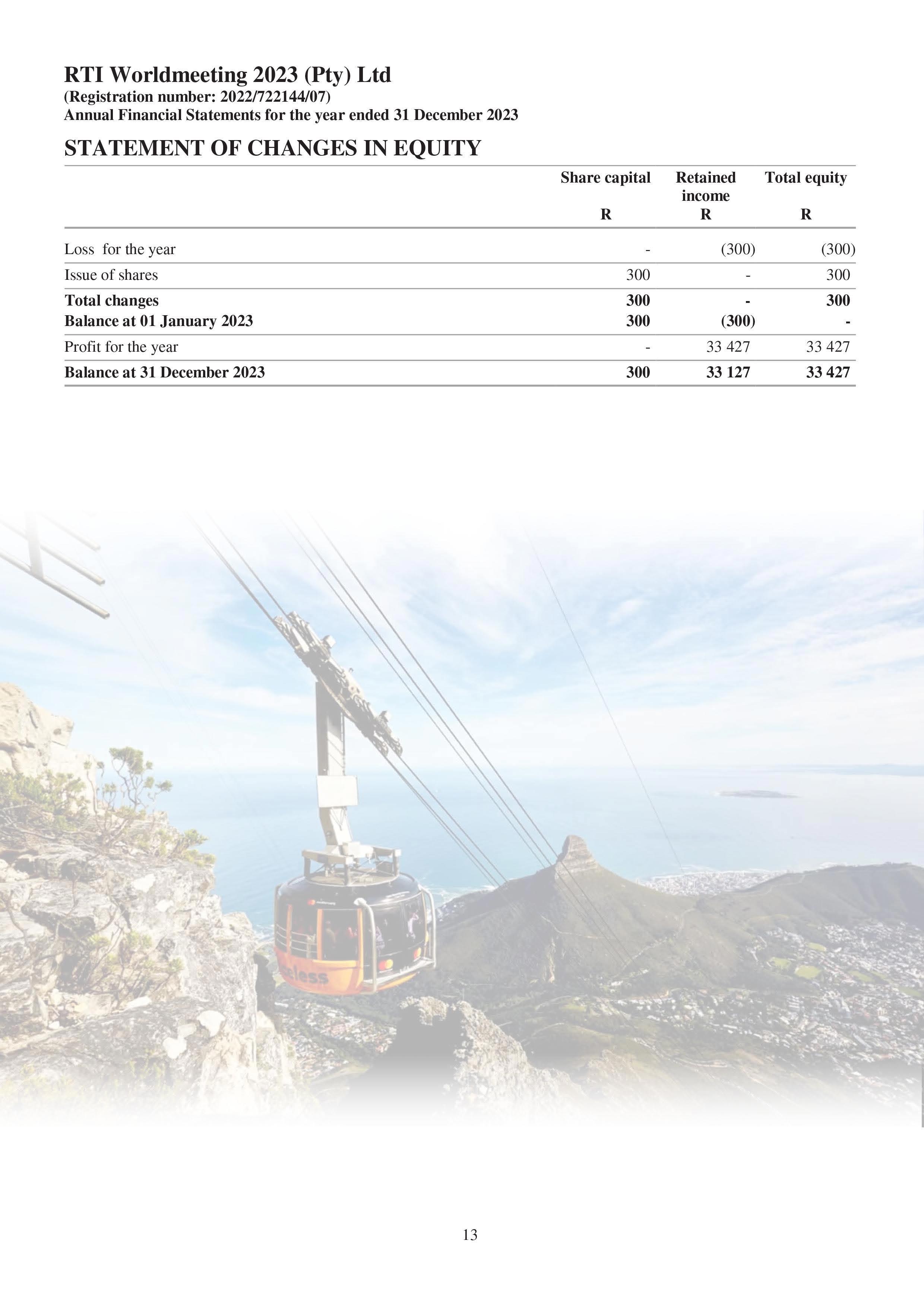 RTI Worldmeeting 2023 (Pty) Ltd
(Registration number: 2022/722144/07)
Annual Financial Statements for the year ended 31 December 2023

STATEMENT OF CHANGES IN EQUITY

| | Share capital R | Retained income R | Total equity R |
|---|---|---|---|
| Loss for the year | - | (300) | (300) |
| Issue of shares | 300 | - | 300 |
| Total changes | 300 | - | 300 |
| Balance at 01 January 2023 | 300 | (300) | - |
| Profit for the year | - | 33 427 | 33 427 |
| Balance at 31 December 2023 | 300 | 33 127 | 33 427 |

13